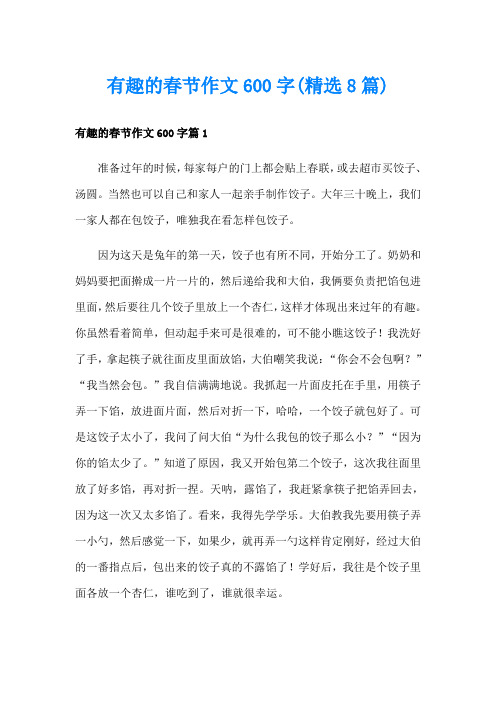 有趣的春节作文600字(精选8篇)

有趣的春节作文600字篇1

准备过年的时候，每家每户的门上都会贴上春联，或去超市买饺子、汤圆。当然也可以自己和家人一起亲手制作饺子。大年三十晚上，我们一家人都在包饺子，唯独我在看怎样包饺子。

因为这天是兔年的第一天，饺子也有所不同，开始分工了。奶奶和妈妈要把面擀成一片一片的，然后递给我和大伯，我俩要负责把馅包进里面，然后要往几个饺子里放上一个杏仁，这样才体现出来过年的有趣。你虽然看着简单，但动起手来可是很难的，可不能小瞧这饺子！我洗好了手，拿起筷子就往面皮里面放馅，大伯嘲笑我说：“你会不会包啊？”“我当然会包。”我自信满满地说。我抓起一片面皮托在手里，用筷子弄一下馅，放进面片面，然后对折一下，哈哈，一个饺子就包好了。可是这饺子太小了，我问了问大伯“为什么我包的饺子那么小？”“因为你的馅太少了。”知道了原因，我又开始包第二个饺子，这次我往面里放了好多馅，再对折一捏。天呐，露馅了，我赶紧拿筷子把馅弄回去，因为这一次又太多馅了。看来，我得先学学乐。大伯教我先要用筷子弄一小勺，然后感觉一下，如果少，就再弄一勺这样肯定刚好，经过大伯的一番指点后，包出来的饺子真的不露馅了！学好后，我往是个饺子里面各放一个杏仁，谁吃到了，谁就很幸运。